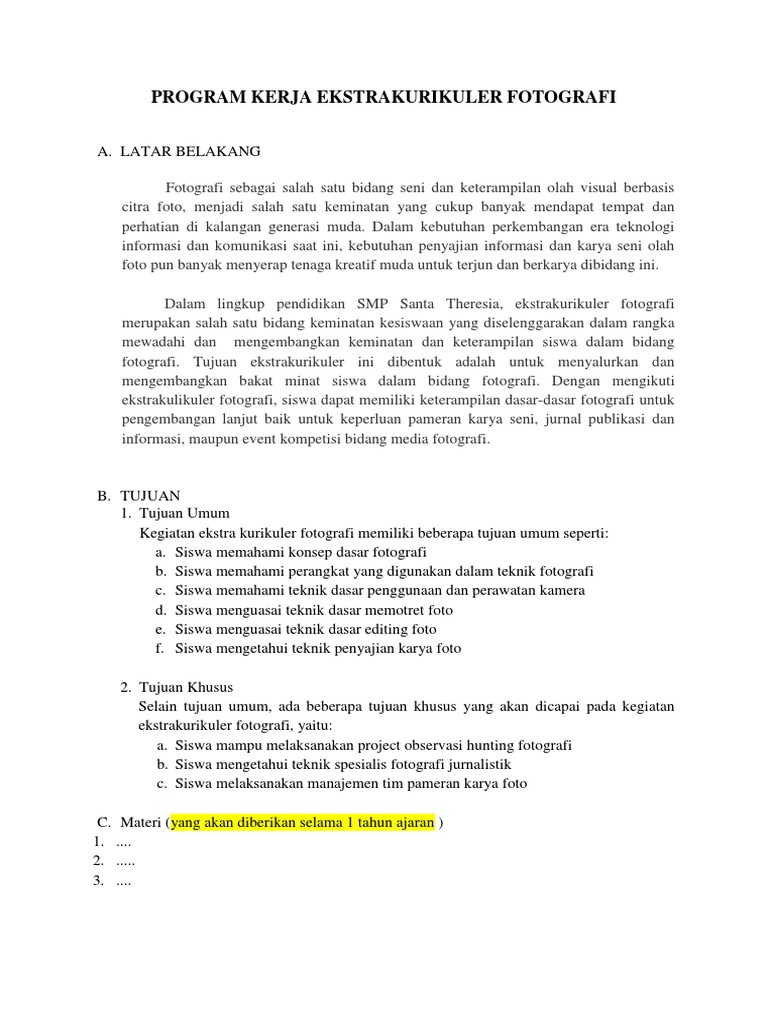 PROGRAM KERJA EKSTRAKURIKULER FOTOGRAFI

A. LATAR BELAKANG

Fotografi sebagai salah satu bidang seni dan keterampilan olah visual berbasis citra foto, menjadi salah satu keminatan yang cukup banyak mendapat tempat dan perhatian di kalangan generasi muda. Dalam kebutuhan perkembangan era teknologi informasi dan komunikasi saat ini, kebutuhan penyajian informasi dan karya seni olah foto pun banyak menyerap tenaga kreatif muda untuk terjun dan berkarya dibidang ini.

Dalam lingkup pendidikan SMP Santa Theresia, ekstrakurikuler fotografi merupakan salah satu bidang keminatan kesiswaan yang diselenggarakan dalam rangka mewadahi dan mengembangkan keminatan dan keterampilan siswa dalam bidang fotografi. Tujuan ekstrakurikuler ini dibentuk adalah untuk menyalurkan dan mengembangkan bakat minat siswa dalam bidang fotografi. Dengan mengikuti ekstrakulikuler fotografi, siswa dapat memiliki keterampilan dasar-dasar fotografi untuk pengembangan lanjut baik untuk keperluan pameran karya seni, jurnal publikasi dan informasi, maupun event kompetisi bidang media fotografi.

B. TUJUAN
1. Tujuan Umum
Kegiatan ekstra kurikuler fotografi memiliki beberapa tujuan umum seperti:
a. Siswa memahami konsep dasar fotografi
b. Siswa memahami perangkat yang digunakan dalam teknik fotografi
c. Siswa memahami teknik dasar penggunaan dan perawatan kamera
d. Siswa menguasai teknik dasar memotret foto
e. Siswa menguasai teknik dasar editing foto
f. Siswa mengetahui teknik penyajian karya foto

2. Tujuan Khusus
Selain tujuan umum, ada beberapa tujuan khusus yang akan dicapai pada kegiatan ekstrakurikuler fotografi, yaitu:
a. Siswa mampu melaksanakan project observasi hunting fotografi
b. Siswa mengetahui teknik spesialis fotografi jurnalistik
c. Siswa melaksanakan manajemen tim pameran karya foto

C. Materi (yang akan diberikan selama 1 tahun ajaran )
1. ....
2. .....
3. ....